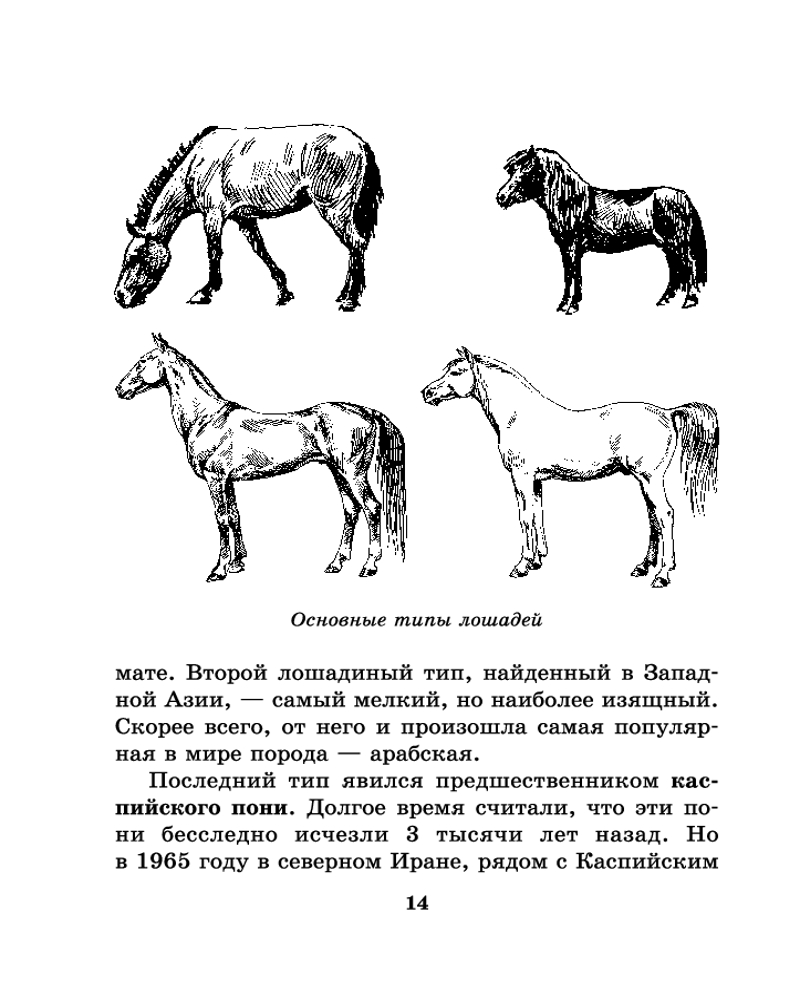 Основные типы лошадей

мате. Второй лошадиный тип, найденный в Западной Азии, — самый мелкий, но наиболее изящный. Скорее всего, от него и произошла самая популярная в мире порода — арабская.

Последний тип явился предшественником каспийского пони. Долгое время считали, что эти пони бесследно исчезли 3 тысячи лет назад. Но в 1965 году в северном Иране, рядом с Каспийским

14